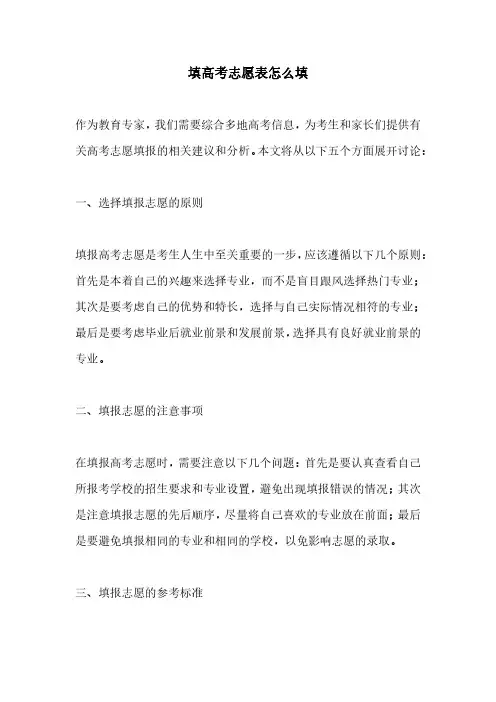 填高考志愿表怎么填

作为教育专家，我们需要综合多地高考信息，为考生和家长们提供有关高考志愿填报的相关建议和分析。本文将从以下五个方面展开讨论：

一、选择填报志愿的原则

填报高考志愿是考生人生中至关重要的一步，应该遵循以下几个原则：首先是本着自己的兴趣来选择专业，而不是盲目跟风选择热门专业；其次是要考虑自己的优势和特长，选择与自己实际情况相符的专业；最后是要考虑毕业后就业前景和发展前景，选择具有良好就业前景的专业。

二、填报志愿的注意事项

在填报高考志愿时，需要注意以下几个问题：首先是要认真查看自己所报考学校的招生要求和专业设置，避免出现填报错误的情况；其次是注意填报志愿的先后顺序，尽量将自己喜欢的专业放在前面；最后是要避免填报相同的专业和相同的学校，以免影响志愿的录取。

三、填报志愿的参考标准